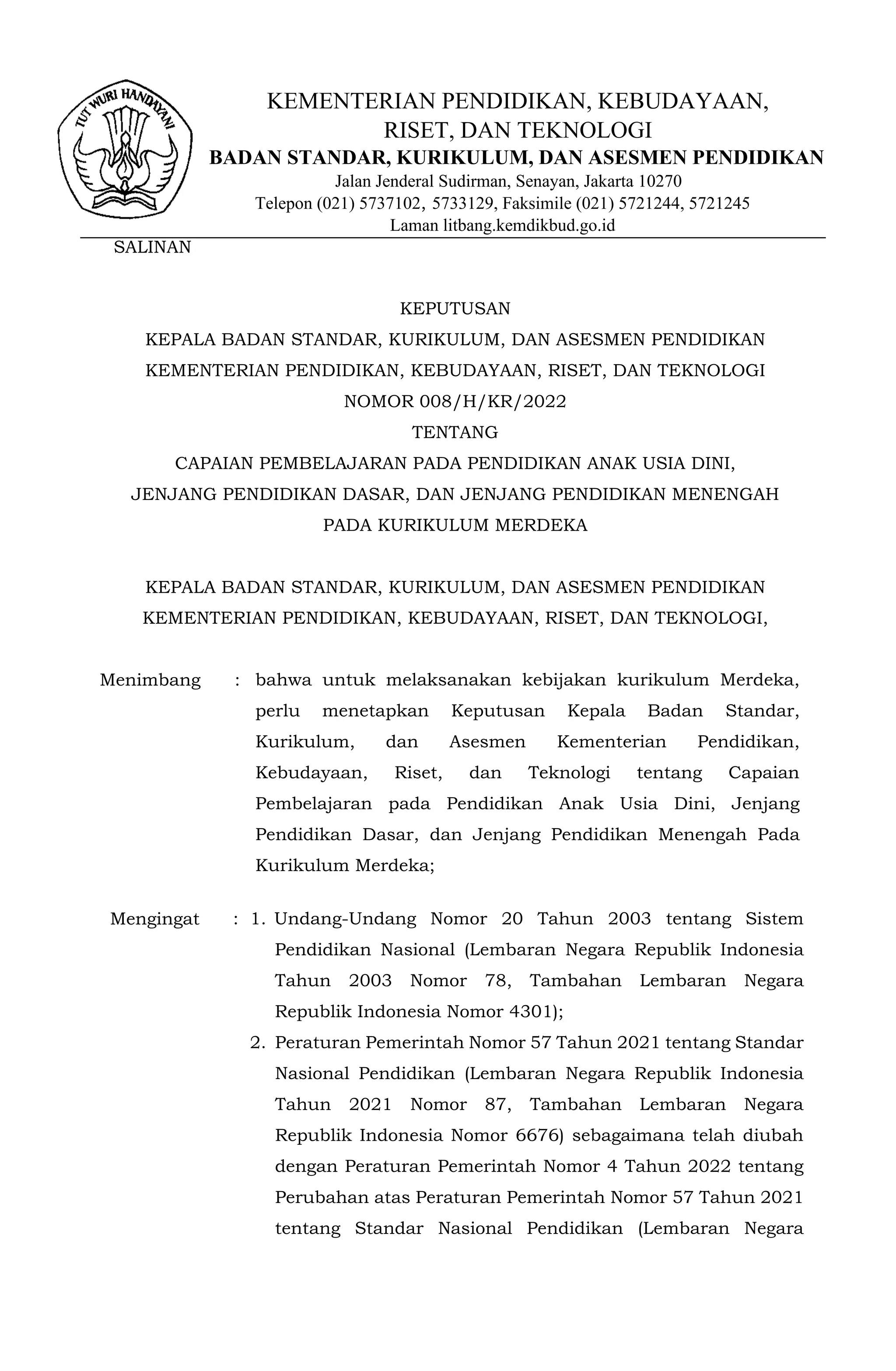 TUT WURI HANDAYANI

KEMENTERIAN PENDIDIKAN, KEBUDAYAAN, RISET, DAN TEKNOLOGI
BADAN STANDAR, KURIKULUM, DAN ASESMEN PENDIDIKAN
Jalan Jenderal Sudirman, Senayan, Jakarta 10270
Telepon (021) 5737102, 5733129, Faksimile (021) 5721244, 5721245
Laman litbang.kemdikbud.go.id

SALINAN

KEPUTUSAN
KEPALA BADAN STANDAR, KURIKULUM, DAN ASESMEN PENDIDIKAN
KEMENTERIAN PENDIDIKAN, KEBUDAYAAN, RISET, DAN TEKNOLOGI
NOMOR 008/H/KR/2022
TENTANG
CAPAIAN PEMBELAJARAN PADA PENDIDIKAN ANAK USIA DINI, JENJANG PENDIDIKAN DASAR, DAN JENJANG PENDIDIKAN MENENGAH PADA KURIKULUM MERDEKA

KEPALA BADAN STANDAR, KURIKULUM, DAN ASESMEN PENDIDIKAN
KEMENTERIAN PENDIDIKAN, KEBUDAYAAN, RISET, DAN TEKNOLOGI,

Menimbang : bahwa untuk melaksanakan kebijakan kurikulum Merdeka, perlu menetapkan Keputusan Kepala Badan Standar, Kurikulum, dan Asesmen Kementerian Pendidikan, Kebudayaan, Riset, dan Teknologi tentang Capaian Pembelajaran pada Pendidikan Anak Usia Dini, Jenjang Pendidikan Dasar, dan Jenjang Pendidikan Menengah Pada Kurikulum Merdeka;

Mengingat : 1. Undang-Undang Nomor 20 Tahun 2003 tentang Sistem Pendidikan Nasional (Lembaran Negara Republik Indonesia Tahun 2003 Nomor 78, Tambahan Lembaran Negara Republik Indonesia Nomor 4301);
2. Peraturan Pemerintah Nomor 57 Tahun 2021 tentang Standar Nasional Pendidikan (Lembaran Negara Republik Indonesia Tahun 2021 Nomor 87, Tambahan Lembaran Negara Republik Indonesia Nomor 6676) sebagaimana telah diubah dengan Peraturan Pemerintah Nomor 4 Tahun 2022 tentang Perubahan atas Peraturan Pemerintah Nomor 57 Tahun 2021 tentang Standar Nasional Pendidikan (Lembaran Negara